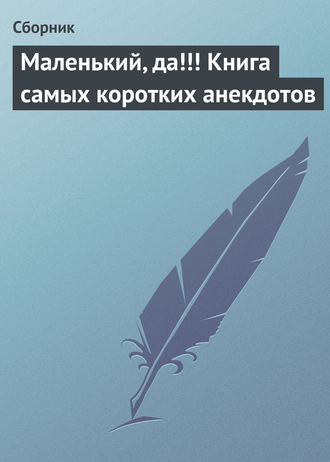 Сборник

Маленький, да!!! Книга самых коротких анекдотов